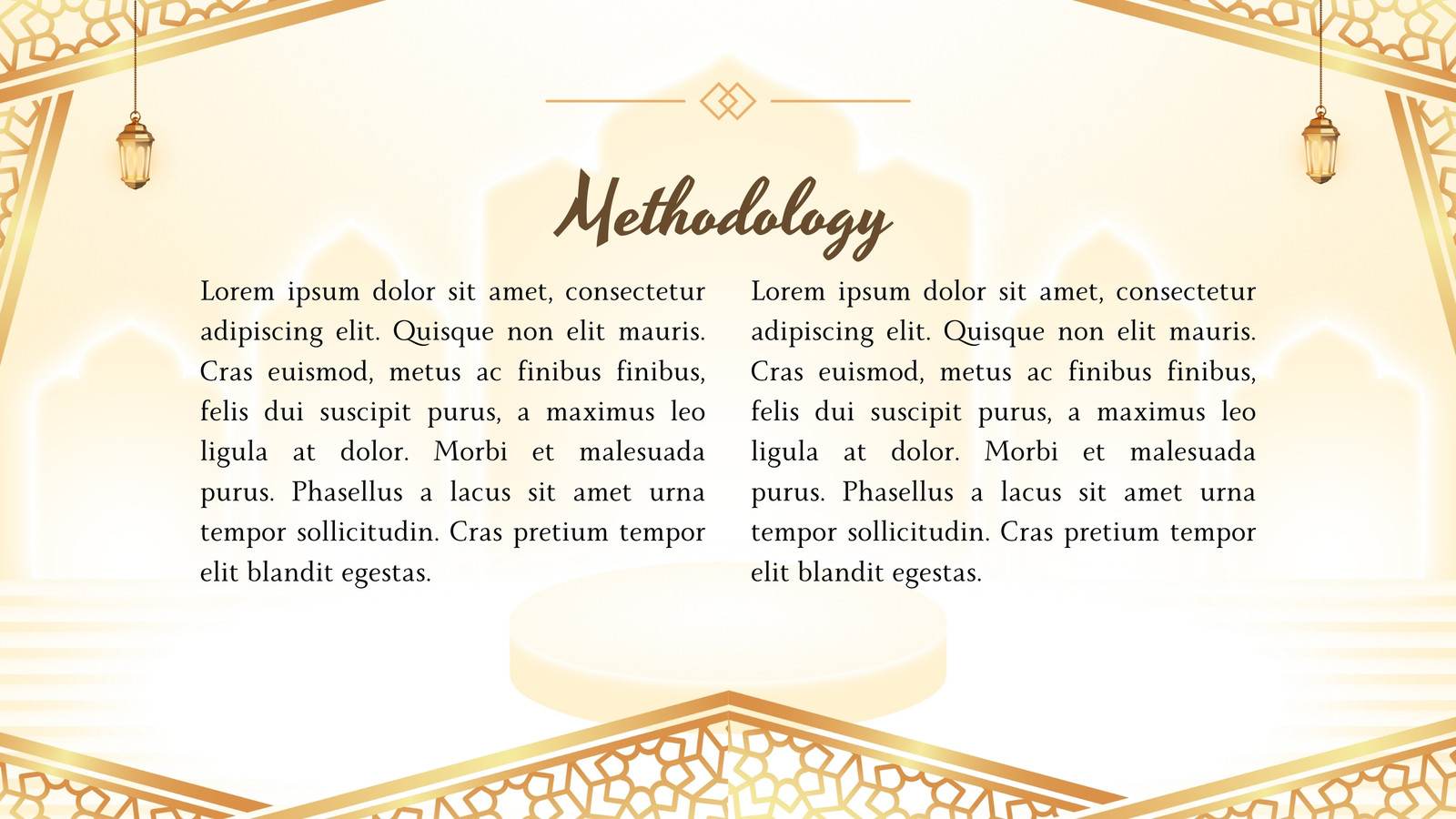 Methodology

Lorem ipsum dolor sit amet, consectetur adipiscing elit. Quisque non elit mauris. Cras euismod, metus ac finibus finibus, felis dui suscipit purus, a maximus leo ligula at dolor. Morbi et malesuada purus. Phasellus a lacus sit amet urna tempor sollicitudin. Cras pretium tempor elit blandit egestas.

Lorem ipsum dolor sit amet, consectetur adipiscing elit. Quisque non elit mauris. Cras euismod, metus ac finibus finibus, felis dui suscipit purus, a maximus leo ligula at dolor. Morbi et malesuada purus. Phasellus a lacus sit amet urna tempor sollicitudin. Cras pretium tempor elit blandit egestas.